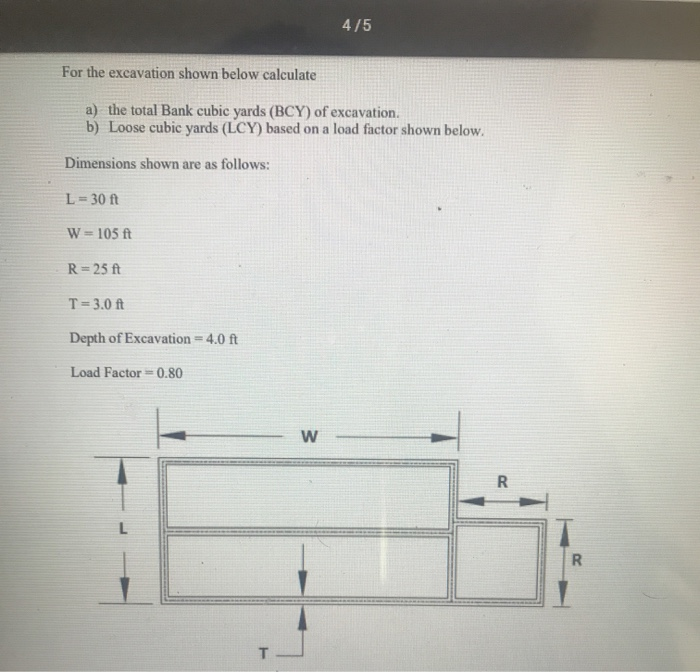 4 / 5

For the excavation shown below calculate

a) the total Bank cubic yards (BCY) of excavation.
b) Loose cubic yards (LCY) based on a load factor shown below.

Dimensions shown are as follows:

L = 30 ft

W = 105 ft

R = 25 ft

T = 3.0 ft

Depth of Excavation = 4.0 ft

Load Factor = 0.80

W

R

L

R

T